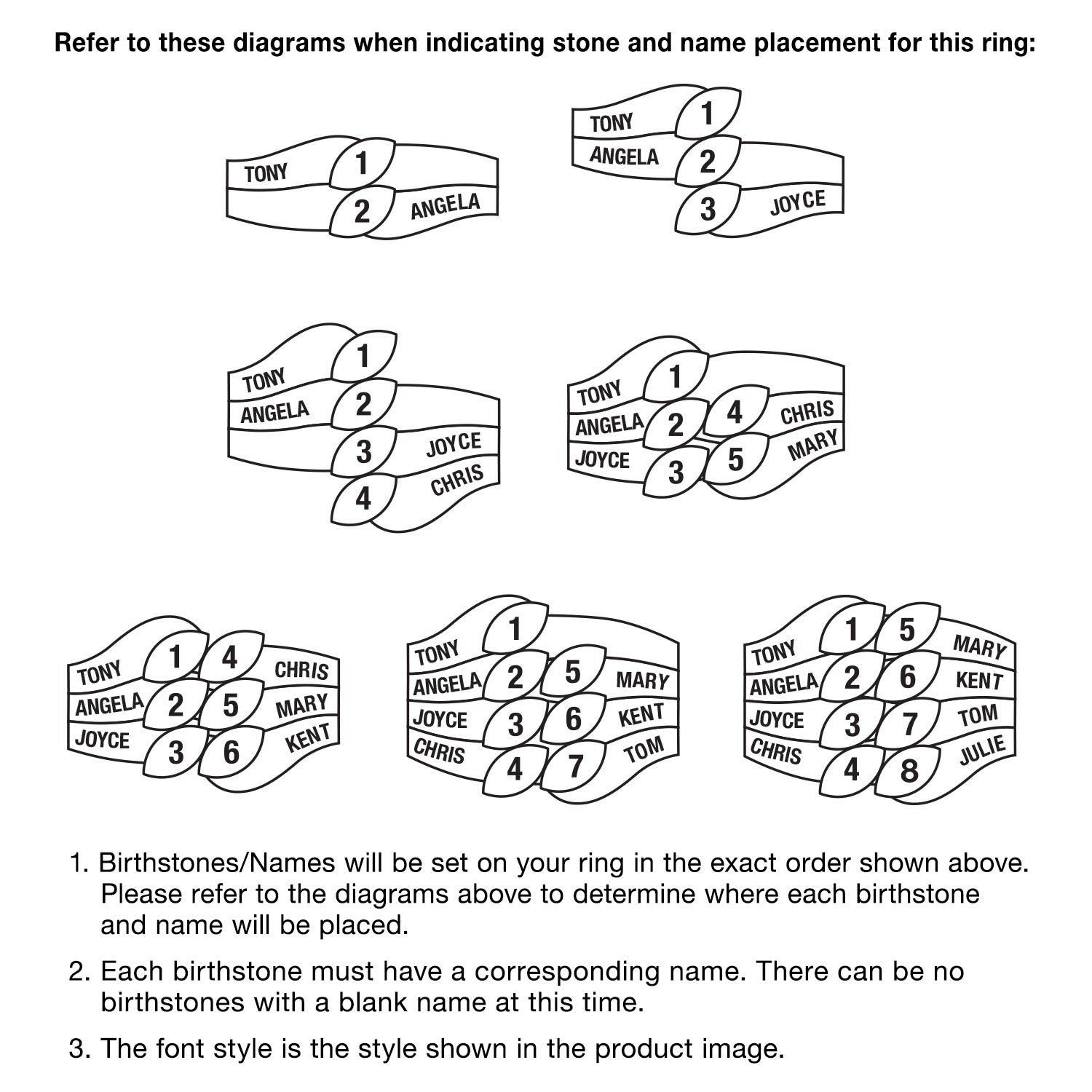 Refer to these diagrams when indicating stone and name placement for this ring:

TONY 1
2 ANGELA

TONY 1
ANGELA 2
3 JOYCE

TONY 1
ANGELA 2
3 JOYCE
4 CHRIS

TONY 1
ANGELA 2 4 CHRIS
JOYCE 3 5 MARY

TONY 1 4 CHRIS
ANGELA 2 5 MARY
JOYCE 3 6 KENT

TONY 1
ANGELA 2 5 MARY
JOYCE 3 6 KENT
CHRIS 4 7 TOM

TONY 1 5 MARY
ANGELA 2 6 KENT
JOYCE 3 7 TOM
CHRIS 4 8 JULIE

1. Birthstones/Names will be set on your ring in the exact order shown above. Please refer to the diagrams above to determine where each birthstone and name will be placed.

2. Each birthstone must have a corresponding name. There can be no birthstones with a blank name at this time.

3. The font style is the style shown in the product image.